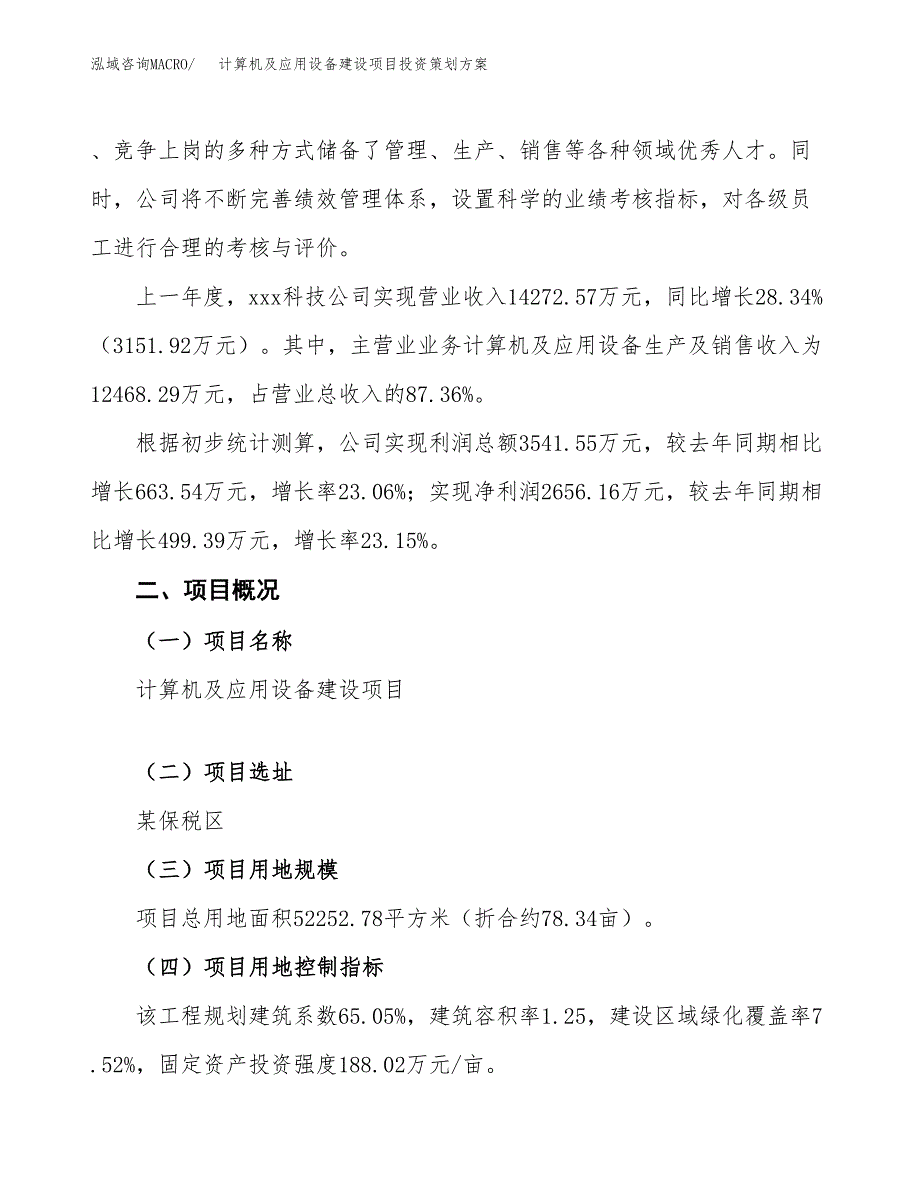 泓域咨询MACRO/ 计算机及应用设备建设项目投资策划方案

、竞争上岗的多种方式储备了管理、生产、销售等各种领域优秀人才。同时，公司将不断完善绩效管理体系，设置科学的业绩考核指标，对各级员工进行合理的考核与评价。

上一年度，xxx科技公司实现营业收入14272.57万元，同比增长28.34%（3151.92万元）。其中，主营业业务计算机及应用设备生产及销售收入为12468.29万元，占营业总收入的87.36%。

根据初步统计测算，公司实现利润总额3541.55万元，较去年同期相比增长663.54万元，增长率23.06%；实现净利润2656.16万元，较去年同期相比增长499.39万元，增长率23.15%。

二、项目概况

（一）项目名称

计算机及应用设备建设项目

（二）项目选址

某保税区

（三）项目用地规模

项目总用地面积52252.78平方米（折合约78.34亩）。

（四）项目用地控制指标

该工程规划建筑系数65.05%，建筑容积率1.25，建设区域绿化覆盖率7.52%，固定资产投资强度188.02万元/亩。